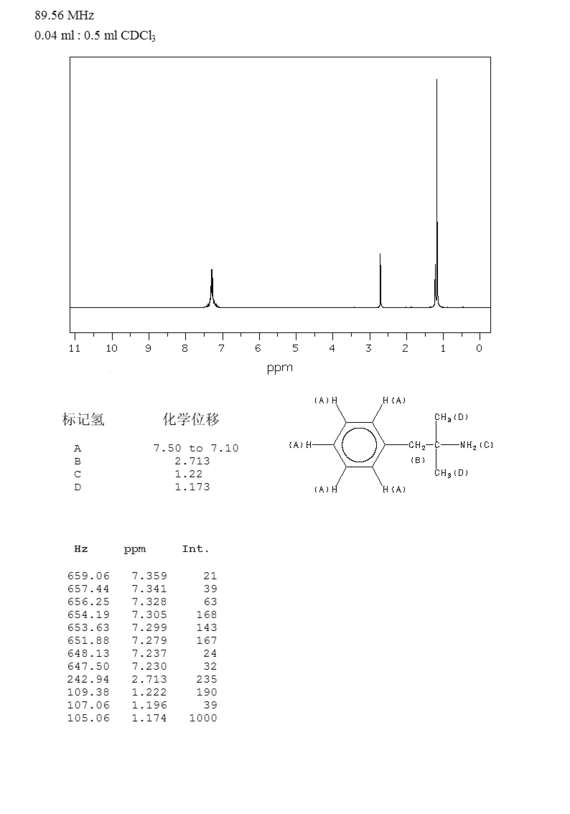 89.56 MHz
0.04 ml : 0.5 ml $CDCl_3$

11 10 9 8 7 6 5 4 3 2 1 0
ppm

| 标记氢 | 化学位移 |
|---|---|
| A | 7.50 to 7.10 |
| B | 2.713 |
| C | 1.22 |
| D | 1.173 |

(A)H H(A) $CH_3$(D) (A)H $CH_2$ C $NH_2$(C) (B) $CH_3$(D) (A)H H(A)

| Hz | ppm | Int. |
|---|---|---|
| 659.06 | 7.359 | 21 |
| 657.44 | 7.341 | 39 |
| 656.25 | 7.328 | 63 |
| 654.19 | 7.305 | 168 |
| 653.63 | 7.299 | 143 |
| 651.88 | 7.279 | 167 |
| 648.13 | 7.237 | 24 |
| 647.50 | 7.230 | 32 |
| 242.94 | 2.713 | 235 |
| 109.38 | 1.222 | 190 |
| 107.06 | 1.196 | 39 |
| 105.06 | 1.174 | 1000 |